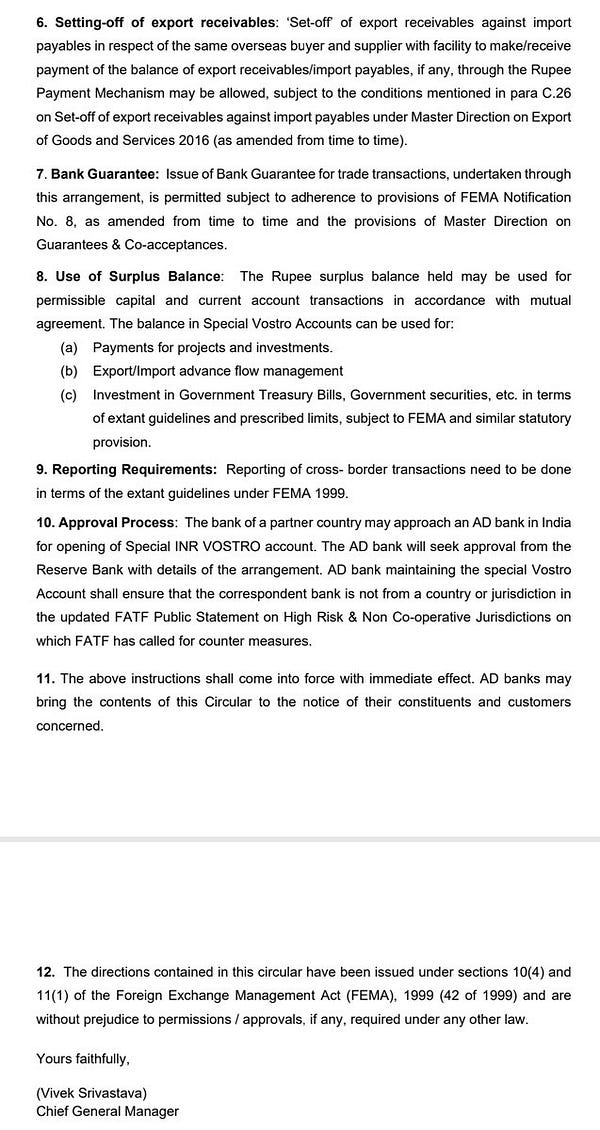 6. Setting-off of export receivables: 'Set-off' of export receivables against import payables in respect of the same overseas buyer and supplier with facility to make/receive payment of the balance of export receivables/import payables, if any, through the Rupee Payment Mechanism may be allowed, subject to the conditions mentioned in para C.26 on Set-off of export receivables against import payables under Master Direction on Export of Goods and Services 2016 (as amended from time to time).

7. Bank Guarantee: Issue of Bank Guarantee for trade transactions, undertaken through this arrangement, is permitted subject to adherence to provisions of FEMA Notification No. 8, as amended from time to time and the provisions of Master Direction on Guarantees & Co-acceptances.

8. Use of Surplus Balance: The Rupee surplus balance held may be used for permissible capital and current account transactions in accordance with mutual agreement. The balance in Special Vostro Accounts can be used for:

(a) Payments for projects and investments.

(b) Export/Import advance flow management

(c) Investment in Government Treasury Bills, Government securities, etc. in terms of extant guidelines and prescribed limits, subject to FEMA and similar statutory provision.

9. Reporting Requirements: Reporting of cross- border transactions need to be done in terms of the extant guidelines under FEMA 1999.

10. Approval Process: The bank of a partner country may approach an AD bank in India for opening of Special INR VOSTRO account. The AD bank will seek approval from the Reserve Bank with details of the arrangement. AD bank maintaining the special Vostro Account shall ensure that the correspondent bank is not from a country or jurisdiction in the updated FATF Public Statement on High Risk & Non Co-operative Jurisdictions on which FATF has called for counter measures.

11. The above instructions shall come into force with immediate effect. AD banks may bring the contents of this Circular to the notice of their constituents and customers concerned.

12. The directions contained in this circular have been issued under sections 10(4) and 11(1) of the Foreign Exchange Management Act (FEMA), 1999 (42 of 1999) and are without prejudice to permissions / approvals, if any, required under any other law.

Yours faithfully,

(Vivek Srivastava)
Chief General Manager